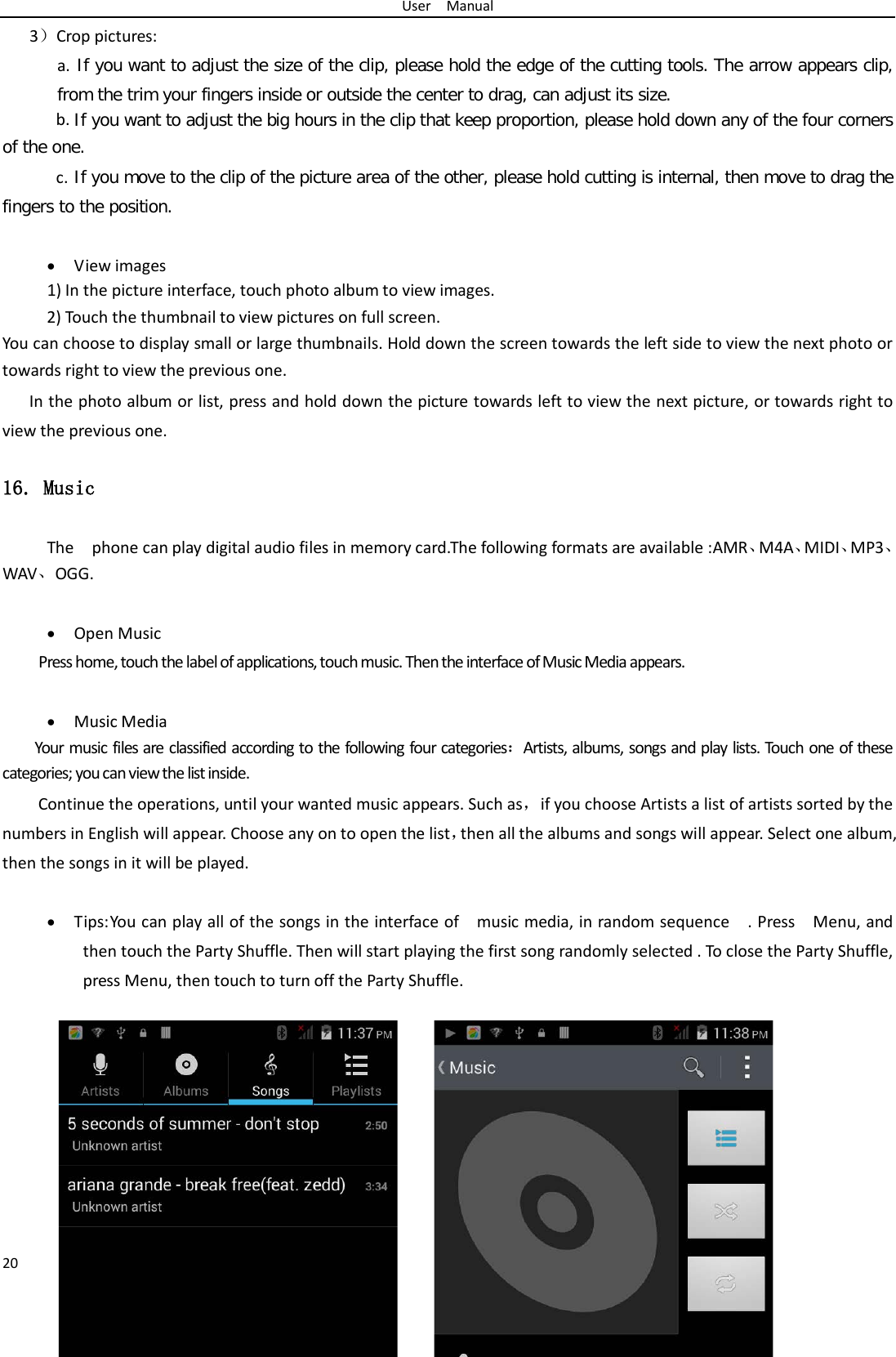 User Manual

3）Crop pictures:

a. If you want to adjust the size of the clip, please hold the edge of the cutting tools. The arrow appears clip, from the trim your fingers inside or outside the center to drag, can adjust its size.

b. If you want to adjust the big hours in the clip that keep proportion, please hold down any of the four corners of the one.

c. If you move to the clip of the picture area of the other, please hold cutting is internal, then move to drag the fingers to the position.

• View images

1) In the picture interface, touch photo album to view images.

2) Touch the thumbnail to view pictures on full screen.

You can choose to display small or large thumbnails. Hold down the screen towards the left side to view the next photo or towards right to view the previous one.

In the photo album or list, press and hold down the picture towards left to view the next picture, or towards right to view the previous one.

16. Music

The phone can play digital audio files in memory card.The following formats are available :AMR、M4A、MIDI、MP3、WAV、OGG.

• Open Music

Press home, touch the label of applications, touch music. Then the interface of Music Media appears.

• Music Media

Your music files are classified according to the following four categories：Artists, albums, songs and play lists. Touch one of these categories; you can view the list inside.

Continue the operations, until your wanted music appears. Such as，if you choose Artists a list of artists sorted by the numbers in English will appear. Choose any on to open the list，then all the albums and songs will appear. Select one album, then the songs in it will be played.

• Tips:You can play all of the songs in the interface of music media, in random sequence . Press Menu, and then touch the Party Shuffle. Then will start playing the first song randomly selected . To close the Party Shuffle, press Menu, then touch to turn off the Party Shuffle.

11:37 PM
Artists Albums Songs Playlists
5 seconds of summer - don't stop 2:50
Unknown artist
ariana grande - break free(feat. zedd) 3:34
Unknown artist

11:38 PM
Music

20